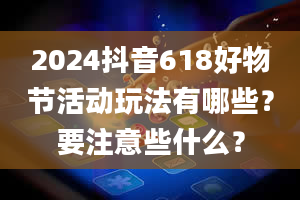 2024抖音618好物节活动玩法有哪些？要注意些什么？